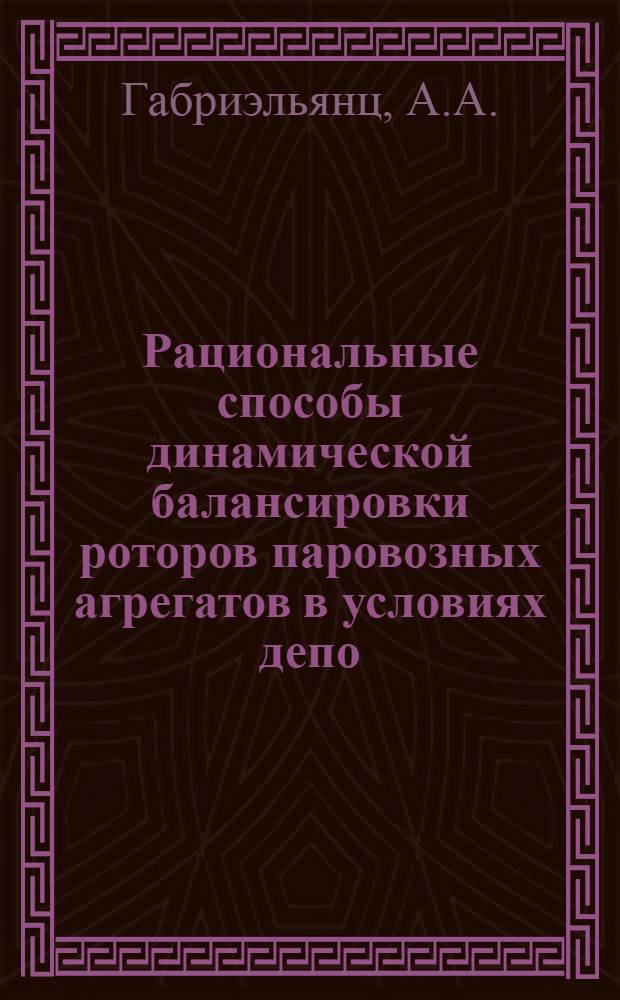 Габриэльянц, А.А.

Рациональные способы динамической балансировки роторов паровозных агрегатов в условиях депо